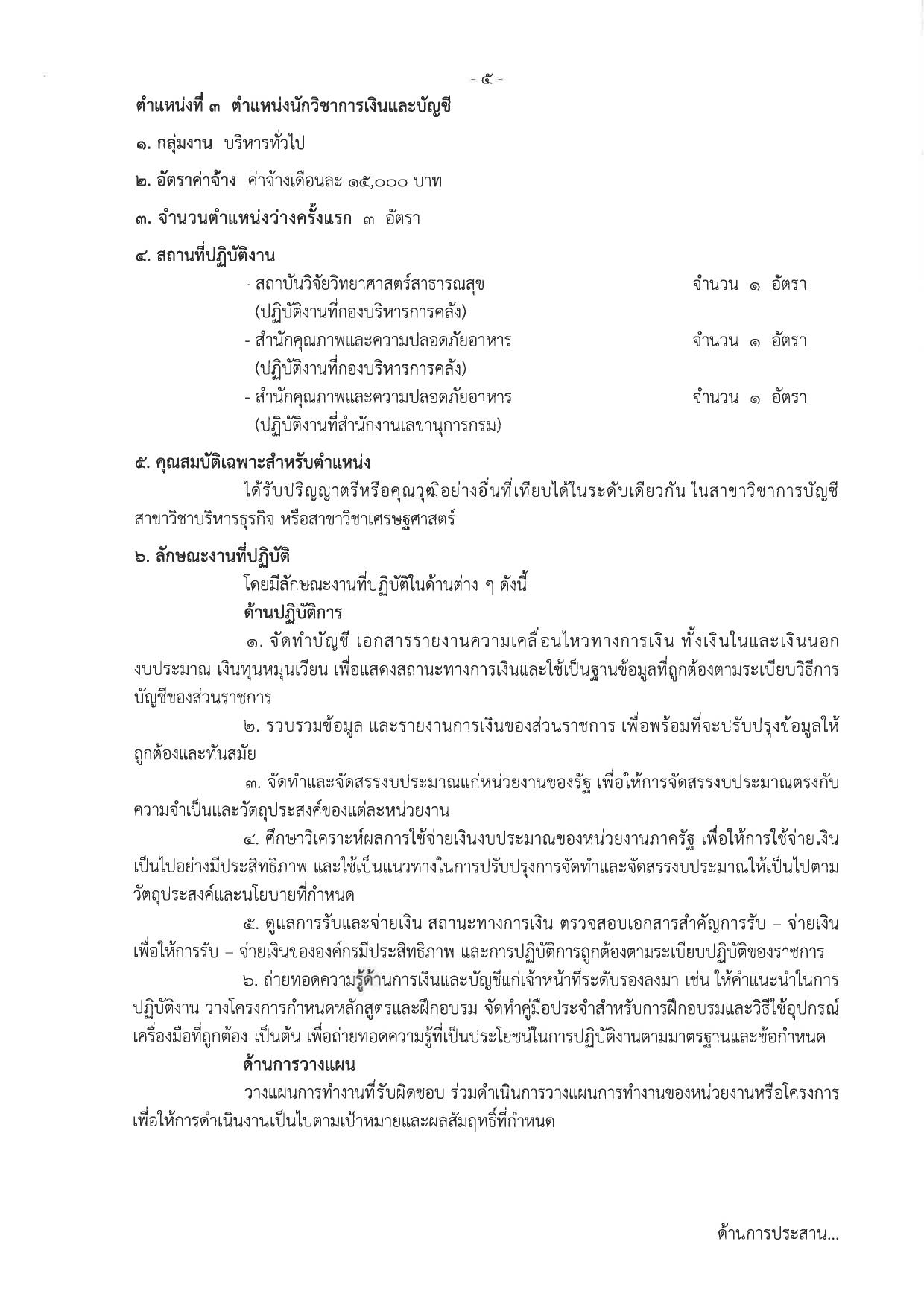 - ๕ -

ตำแหน่งที่ ๓ ตำแหน่งนักวิชาการเงินและบัญชี

๑. กลุ่มงาน บริหารทั่วไป

๒. อัตราค่าจ้าง ค่าจ้างเดือนละ ๑๕,๐๐๐ บาท

๓. จำนวนตำแหน่งว่างครั้งแรก ๓ อัตรา

๔. สถานที่ปฏิบัติงาน

- สถาบันวิจัยวิทยาศาสตร์สาธารณสุข จำนวน ๑ อัตรา
(ปฏิบัติงานที่กองบริหารการคลัง)
- สำนักคุณภาพและความปลอดภัยอาหาร จำนวน ๑ อัตรา
(ปฏิบัติงานที่กองบริหารการคลัง)
- สำนักคุณภาพและความปลอดภัยอาหาร จำนวน ๑ อัตรา
(ปฏิบัติงานที่สำนักงานเลขานุการกรม)

๕. คุณสมบัติเฉพาะสำหรับตำแหน่ง

ได้รับปริญญาตรีหรือคุณวุฒิอย่างอื่นที่เทียบได้ในระดับเดียวกัน ในสาขาวิชาการบัญชี สาขาวิชาบริหารธุรกิจ หรือสาขาวิชาเศรษฐศาสตร์

๖. ลักษณะงานที่ปฏิบัติ

โดยมีลักษณะงานที่ปฏิบัติในด้านต่าง ๆ ดังนี้

ด้านปฏิบัติการ

๑. จัดทำบัญชี เอกสารรายงานความเคลื่อนไหวทางการเงิน ทั้งเงินในและเงินนอกงบประมาณ เงินทุนหมุนเวียน เพื่อแสดงสถานะทางการเงินและใช้เป็นฐานข้อมูลที่ถูกต้องตามระเบียบวิธีการบัญชีของส่วนราชการ

๒. รวบรวมข้อมูล และรายงานการเงินของส่วนราชการ เพื่อพร้อมที่จะปรับปรุงข้อมูลให้ถูกต้องและทันสมัย

๓. จัดทำและจัดสรรงบประมาณแก่หน่วยงานของรัฐ เพื่อให้การจัดสรรงบประมาณตรงกับความจำเป็นและวัตถุประสงค์ของแต่ละหน่วยงาน

๔. ศึกษาวิเคราะห์ผลการใช้จ่ายเงินงบประมาณของหน่วยงานภาครัฐ เพื่อให้การใช้จ่ายเงินเป็นไปอย่างมีประสิทธิภาพ และใช้เป็นแนวทางในการปรับปรุงการจัดทำและจัดสรรงบประมาณให้เป็นไปตามวัตถุประสงค์และนโยบายที่กำหนด

๕. ดูแลการรับและจ่ายเงิน สถานะทางการเงิน ตรวจสอบเอกสารสำคัญการรับ – จ่ายเงิน เพื่อให้การรับ – จ่ายเงินขององค์กรมีประสิทธิภาพ และการปฏิบัติการถูกต้องตามระเบียบปฏิบัติของราชการ

๖. ถ่ายทอดความรู้ด้านการเงินและบัญชีแก่เจ้าหน้าที่ระดับรองลงมา เช่น ให้คำแนะนำในการปฏิบัติงาน วางโครงการกำหนดหลักสูตรและฝึกอบรม จัดทำคู่มือประจำสำหรับการฝึกอบรมและวิธีใช้อุปกรณ์เครื่องมือที่ถูกต้อง เป็นต้น เพื่อถ่ายทอดความรู้ที่เป็นประโยชน์ในการปฏิบัติงานตามมาตรฐานและข้อกำหนด

ด้านการวางแผน

วางแผนการทำงานที่รับผิดชอบ ร่วมดำเนินการวางแผนการทำงานของหน่วยงานหรือโครงการ เพื่อให้การดำเนินงานเป็นไปตามเป้าหมายและผลสัมฤทธิ์ที่กำหนด

ด้านการประสาน...